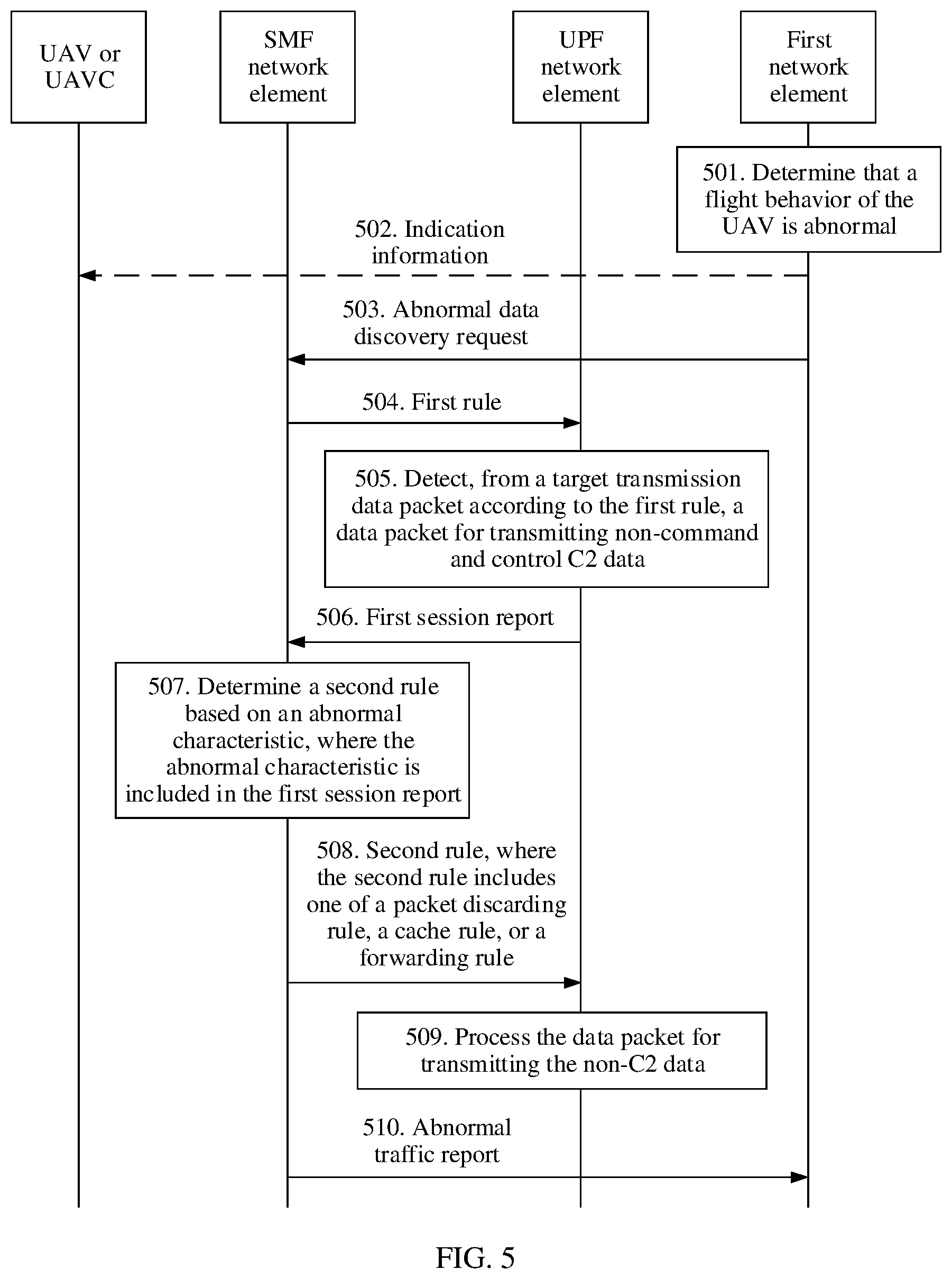 UAV or UAVC

SMF network element

UPF network element

First network element

501. Determine that a flight behavior of the UAV is abnormal

502. Indication information

503. Abnormal data discovery request

504. First rule

505. Detect, from a target transmission data packet according to the first rule, a data packet for transmitting non-command and control C2 data

506. First session report

507. Determine a second rule based on an abnormal characteristic, where the abnormal characteristic is included in the first session report

508. Second rule, where the second rule includes one of a packet discarding rule, a cache rule, or a forwarding rule

509. Process the data packet for transmitting the non-C2 data

510. Abnormal traffic report

FIG. 5